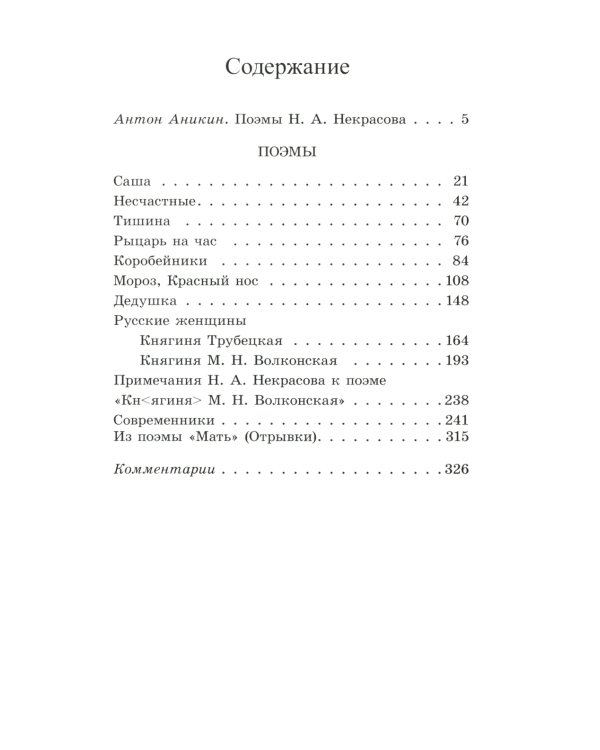 Содержание

Антон Аникин. Поэмы Н. А. Некрасова 5

ПОЭМЫ

Саша 21
Несчастные 42
Тишина 70
Рыцарь на час 76
Коробейники 84
Мороз, Красный нос 108
Дедушка 148
Русские женщины
Княгиня Трубецкая 164
Княгиня М. Н. Волконская 193
Примечания Н. А. Некрасова к поэме
«Кн<ягиня> М. Н. Волконская» 238
Современники 241
Из поэмы «Мать» (Отрывки) 315

Комментарии 326